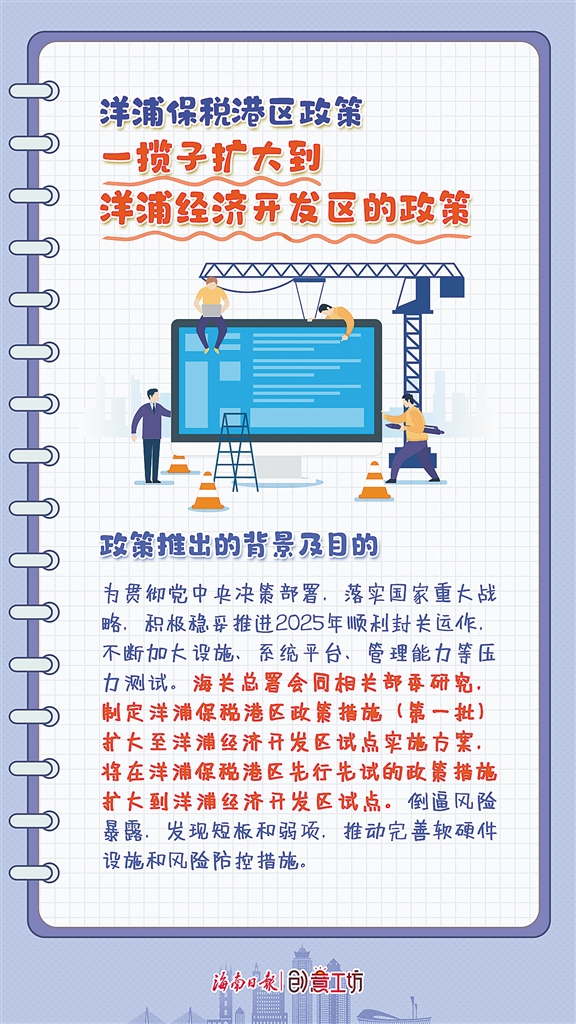 洋浦保税港区政策

一揽子扩大到

洋浦经济开发区的政策

政策推出的背景及目的

为贯彻党中央决策部署，落实国家重大战略，积极稳妥推进2025年顺利封关运作，不断加大设施、系统平台、管理能力等压力测试。海关总署会同相关部委研究，制定洋浦保税港区政策措施（第一批）扩大至洋浦经济开发区试点实施方案，将在洋浦保税港区先行先试的政策措施扩大到洋浦经济开发区试点。倒逼风险暴露，发现短板和弱项，推动完善软硬件设施和风险防控措施。

海南日报 创意工坊